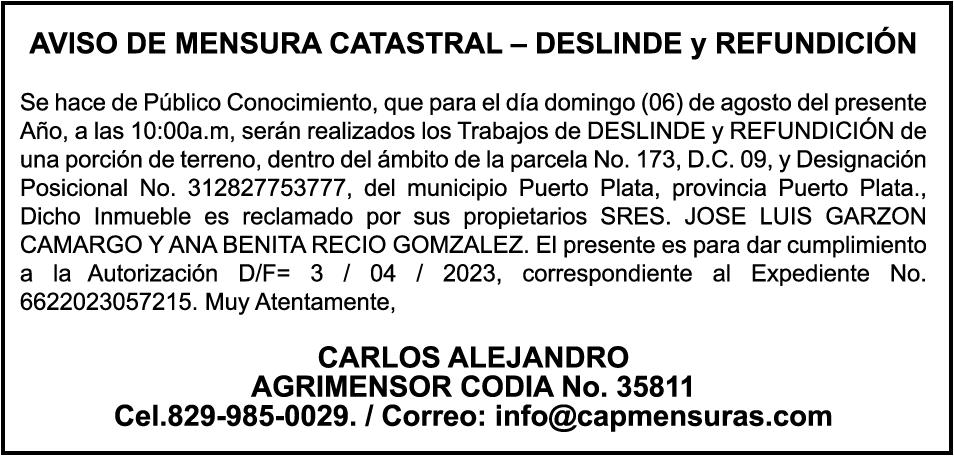 AVISO DE MENSURA CATASTRAL – DESLINDE y REFUNDICIÓN

Se hace de Público Conocimiento, que para el día domingo (06) de agosto del presente Año, a las 10:00a.m, serán realizados los Trabajos de DESLINDE y REFUNDICIÓN de una porción de terreno, dentro del ámbito de la parcela No. 173, D.C. 09, y Designación Posicional No. 312827753777, del municipio Puerto Plata, provincia Puerto Plata., Dicho Inmueble es reclamado por sus propietarios SRES. JOSE LUIS GARZON CAMARGO Y ANA BENITA RECIO GOMZALEZ. El presente es para dar cumplimiento a la Autorización D/F= 3 / 04 / 2023, correspondiente al Expediente No. 6622023057215. Muy Atentamente,

CARLOS ALEJANDRO
AGRIMENSOR CODIA No. 35811
Cel.829-985-0029. / Correo: info@capmensuras.com